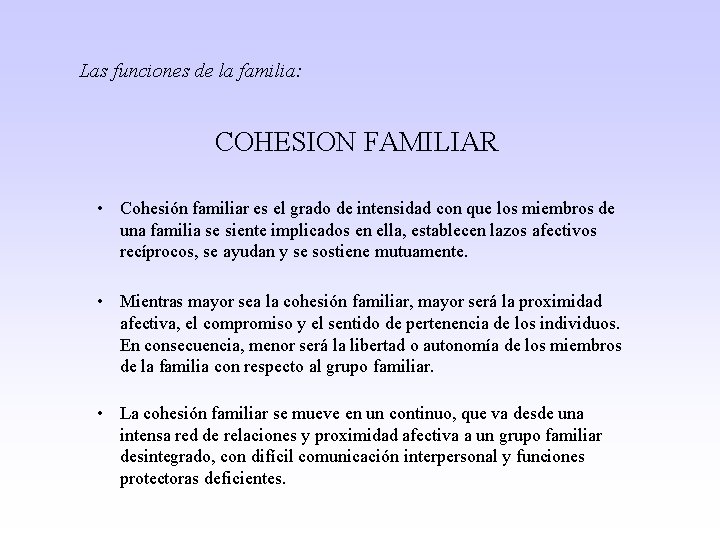 Las funciones de la familia:

COHESION FAMILIAR

• Cohesión familiar es el grado de intensidad con que los miembros de una familia se siente implicados en ella, establecen lazos afectivos recíprocos, se ayudan y se sostiene mutuamente.

• Mientras mayor sea la cohesión familiar, mayor será la proximidad afectiva, el compromiso y el sentido de pertenencia de los individuos. En consecuencia, menor será la libertad o autonomía de los miembros de la familia con respecto al grupo familiar.

• La cohesión familiar se mueve en un continuo, que va desde una intensa red de relaciones y proximidad afectiva a un grupo familiar desintegrado, con difícil comunicación interpersonal y funciones protectoras deficientes.